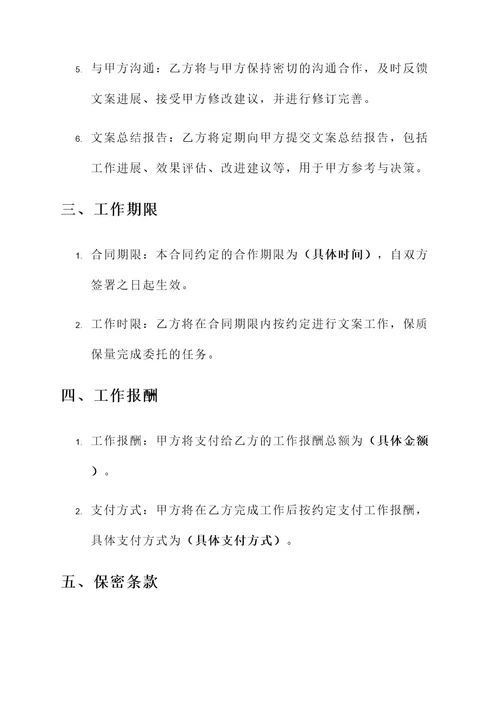 5. 与甲方沟通：乙方将与甲方保持密切的沟通合作，及时反馈文案进展、接受甲方修改建议，并进行修订完善。

6. 文案总结报告：乙方将定期向甲方提交文案总结报告，包括工作进展、效果评估、改进建议等，用于甲方参考与决策。

三、工作期限

1. 合同期限：本合同约定的合作期限为（具体时间），自双方签署之日起生效。

2. 工作时限：乙方将在合同期限内按约定进行文案工作，保质保量完成委托的任务。

四、工作报酬

1. 工作报酬：甲方将支付给乙方的工作报酬总额为（具体金额）。

2. 支付方式：甲方将在乙方完成工作后按约定支付工作报酬，具体支付方式为（具体支付方式）。

五、保密条款